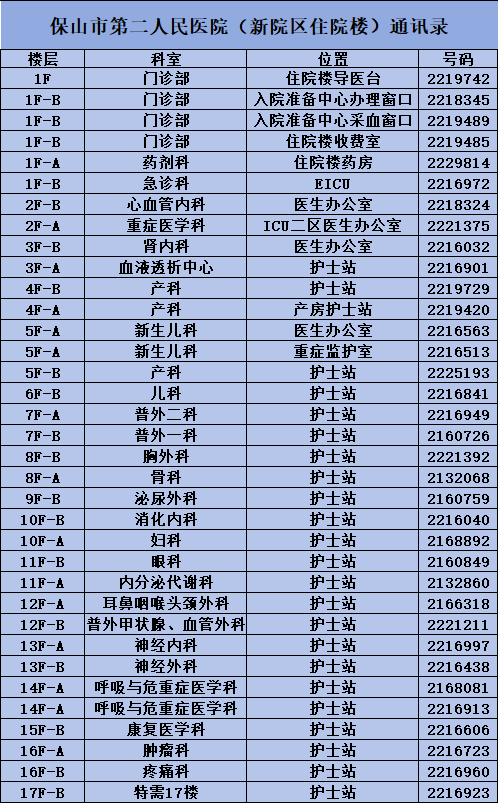 保山市第二人民医院（新院区住院楼）通讯录

| 楼层 | 科室 | 位置 | 号码 |
|---|---|---|---|
| 1F | 门诊部 | 住院楼导医台 | 2219742 |
| 1F-B | 门诊部 | 入院准备中心办理窗口 | 2218345 |
| 1F-B | 门诊部 | 入院准备中心采血窗口 | 2219489 |
| 1F-B | 门诊部 | 住院楼收费室 | 2219485 |
| 1F-A | 药剂科 | 住院楼药房 | 2229814 |
| 1F-B | 急诊科 | EICU | 2216972 |
| 2F-B | 心血管内科 | 医生办公室 | 2218324 |
| 2F-A | 重症医学科 | ICU二区医生办公室 | 2221375 |
| 3F-B | 肾内科 | 医生办公室 | 2216032 |
| 3F-A | 血液透析中心 | 护士站 | 2216901 |
| 4F-B | 产科 | 护士站 | 2219729 |
| 4F-A | 产科 | 产房护士站 | 2219420 |
| 5F-A | 新生儿科 | 医生办公室 | 2216563 |
| 5F-A | 新生儿科 | 重症监护室 | 2216513 |
| 5F-B | 产科 | 护士站 | 2225193 |
| 6F-B | 儿科 | 护士站 | 2216841 |
| 7F-A | 普外二科 | 护士站 | 2216949 |
| 7F-B | 普外一科 | 护士站 | 2160726 |
| 8F-B | 胸外科 | 护士站 | 2221392 |
| 8F-A | 骨科 | 护士站 | 2132068 |
| 9F-B | 泌尿外科 | 护士站 | 2160759 |
| 10F-B | 消化内科 | 护士站 | 2216040 |
| 10F-A | 妇科 | 护士站 | 2168892 |
| 11F-B | 眼科 | 护士站 | 2160849 |
| 11F-A | 内分泌代谢科 | 护士站 | 2132860 |
| 12F-A | 耳鼻咽喉头颈外科 | 护士站 | 2166318 |
| 12F-B | 普外甲状腺、血管外科 | 护士站 | 2221211 |
| 13F-A | 神经内科 | 护士站 | 2216997 |
| 13F-B | 神经外科 | 护士站 | 2216438 |
| 14F-A | 呼吸与危重症医学科 | 护士站 | 2168081 |
| 14F-A | 呼吸与危重症医学科 | 护士站 | 2216913 |
| 15F-B | 康复医学科 | 护士站 | 2216606 |
| 16F-A | 肿瘤科 | 护士站 | 2216723 |
| 16F-B | 疼痛科 | 护士站 | 2216960 |
| 17F-B | 特需17楼 | 护士站 | 2216923 |